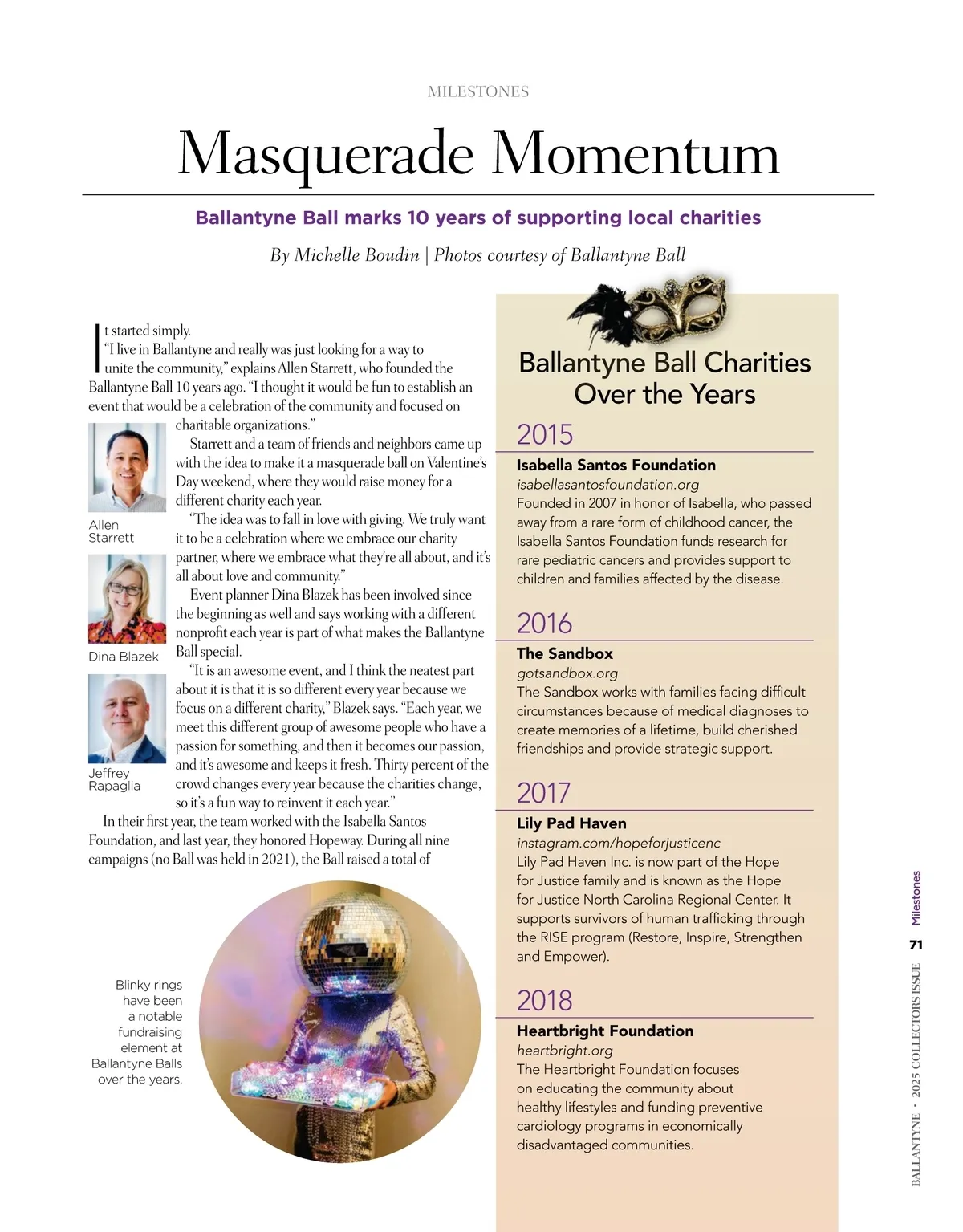 MILESTONES

Masquerade Momentum

Ballantyne Ball marks 10 years of supporting local charities

By Michelle Boudin | Photos courtesy of Ballantyne Ball

It started simply.

"I live in Ballantyne and really was just looking for a way to unite the community," explains Allen Starrett, who founded the Ballantyne Ball 10 years ago. "I thought it would be fun to establish an event that would be a celebration of the community and focused on charitable organizations."

Starrett and a team of friends and neighbors came up with the idea to make it a masquerade ball on Valentine's Day weekend, where they would raise money for a different charity each year.

"The idea was to fall in love with giving. We truly want it to be a celebration where we embrace our charity partner, where we embrace what they're all about, and it's all about love and community."

Event planner Dina Blazek has been involved since the beginning as well and says working with a different nonprofit each year is part of what makes the Ballantyne Ball special.

"It is an awesome event, and I think the neatest part about it is that it is so different every year because we focus on a different charity," Blazek says. "Each year, we meet this different group of awesome people who have a passion for something, and then it becomes our passion, and it's awesome and keeps it fresh. Thirty percent of the crowd changes every year because the charities change, so it's a fun way to reinvent it each year."

In their first year, the team worked with the Isabella Santos Foundation, and last year, they honored Hopeway. During all nine campaigns (no Ball was held in 2021), the Ball raised a total of

Allen Starrett

Dina Blazek

Jeffrey Rapaglia

Blinky rings have been a notable fundraising element at Ballantyne Balls over the years.

Ballantyne Ball Charities Over the Years

2015
Isabella Santos Foundation
isabellasantosfoundation.org
Founded in 2007 in honor of Isabella, who passed away from a rare form of childhood cancer, the Isabella Santos Foundation funds research for rare pediatric cancers and provides support to children and families affected by the disease.

2016
The Sandbox
gotsandbox.org
The Sandbox works with families facing difficult circumstances because of medical diagnoses to create memories of a lifetime, build cherished friendships and provide strategic support.

2017
Lily Pad Haven
instagram.com/hopeforjusticenc
Lily Pad Haven Inc. is now part of the Hope for Justice family and is known as the Hope for Justice North Carolina Regional Center. It supports survivors of human trafficking through the RISE program (Restore, Inspire, Strengthen and Empower).

2018
Heartbright Foundation
heartbright.org
The Heartbright Foundation focuses on educating the community about healthy lifestyles and funding preventive cardiology programs in economically disadvantaged communities.

BALLANTYNE • 2025 COLLECTORS ISSUE 71 Milestones